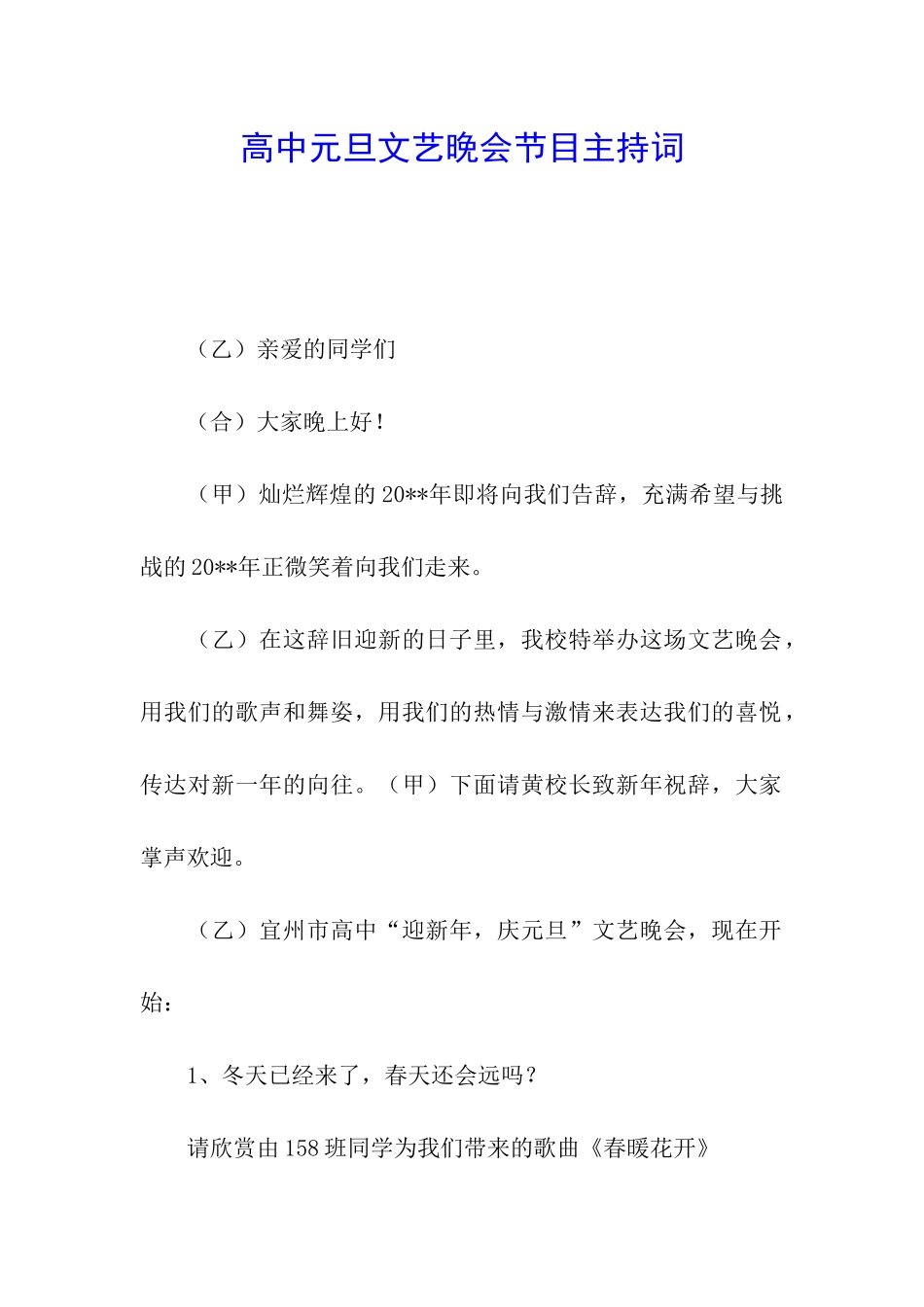 高中元旦文艺晚会节目主持词

（乙）亲爱的同学们

（合）大家晚上好！

（甲）灿烂辉煌的20**年即将向我们告辞，充满希望与挑战的20**年正微笑着向我们走来。

（乙）在这辞旧迎新的日子里，我校特举办这场文艺晚会，用我们的歌声和舞姿，用我们的热情与激情来表达我们的喜悦，传达对新一年的向往。（甲）下面请黄校长致新年祝辞，大家掌声欢迎。

（乙）宜州市高中“迎新年，庆元旦”文艺晚会，现在开始：

1、冬天已经来了，春天还会远吗？

请欣赏由158班同学为我们带来的歌曲《春暖花开》